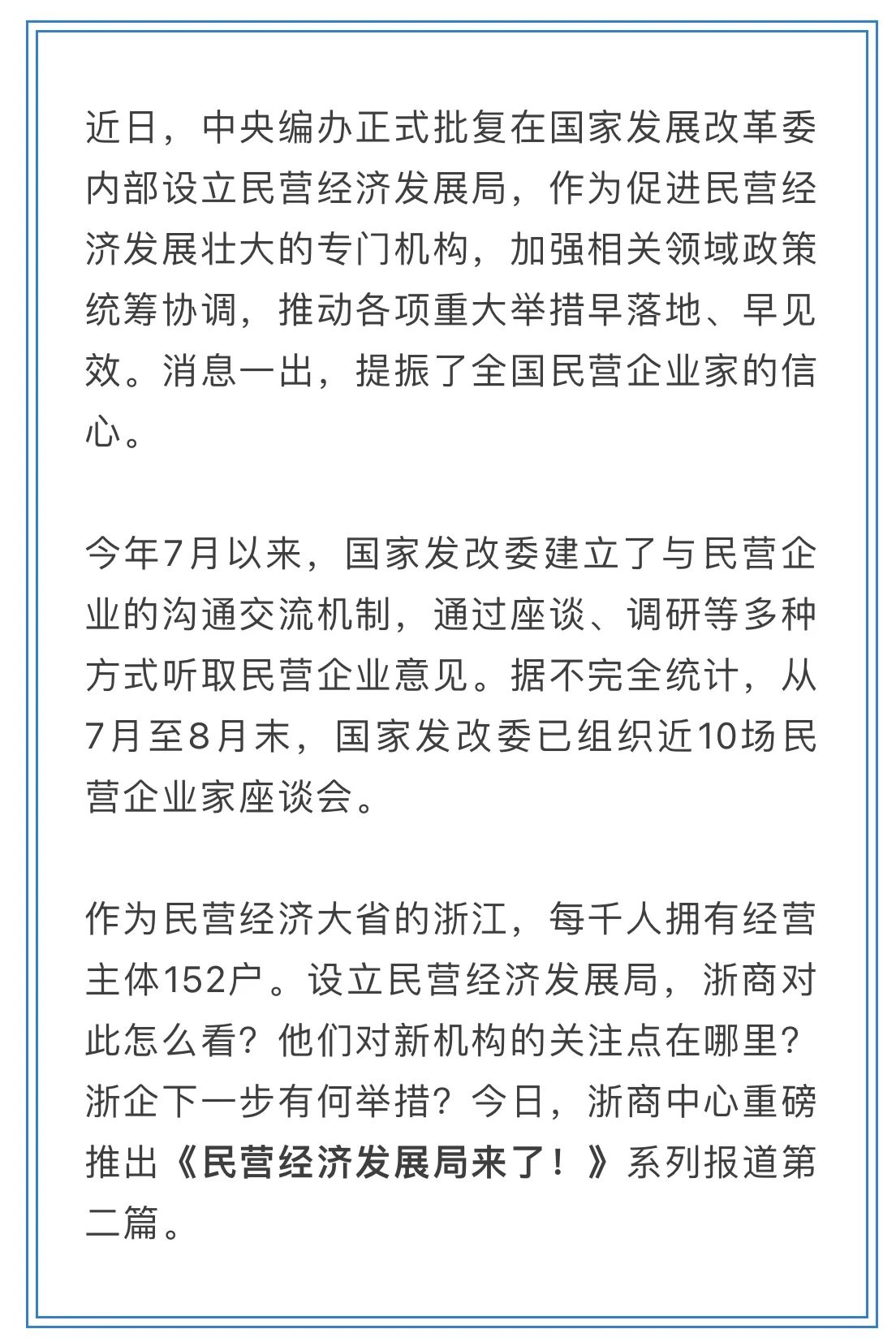 近日，中央编办正式批复在国家发展改革委内部设立民营经济发展局，作为促进民营经济发展壮大的专门机构，加强相关领域政策统筹协调，推动各项重大举措早落地、早见效。消息一出，提振了全国民营企业家的信心。

今年7月以来，国家发改委建立了与民营企业的沟通交流机制，通过座谈、调研等多种方式听取民营企业意见。据不完全统计，从7月至8月末，国家发改委已组织近10场民营企业家座谈会。

作为民营经济大省的浙江，每千人拥有经营主体152户。设立民营经济发展局，浙商对此怎么看？他们对新机构的关注点在哪里？浙企下一步有何举措？今日，浙商中心重磅推出《民营经济发展局来了！》系列报道第二篇。